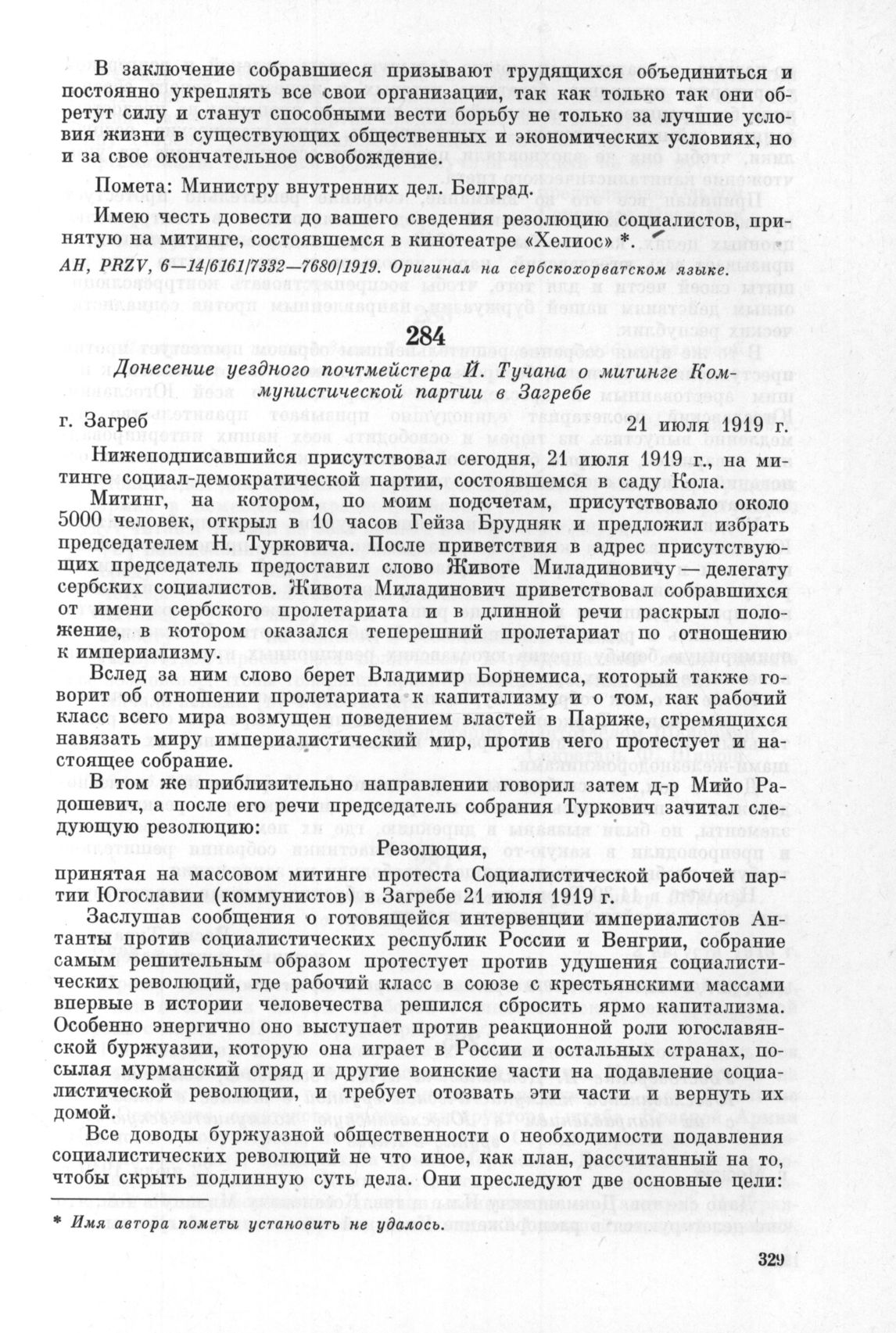 В заключение собравшиеся призывают трудящихся объединиться и постоянно укреплять все свои организации, так как только так они обретут силу и станут способными вести борьбу не только за лучшие условия жизни в существующих общественных и экономических условиях, но и за свое окончательное освобождение.

Помета: Министру внутренних дел. Белград.

Имею честь довести до вашего сведения резолюцию социалистов, принятую на митинге, состоявшемся в кинотеатре «Хелиос» *.

AH, PRZV, 6—14/6161/7332—7680/1919. Оригинал на сербскохорватском языке.

284

Донесение уездного почтмейстера Й. Тучана о митинге Коммунистической партии в Загребе

г. Загреб 21 июля 1919 г.

Нижеподписавшийся присутствовал сегодня, 21 июля 1919 г., на митинге социал-демократической партии, состоявшемся в саду Кола.

Митинг, на котором, по моим подсчетам, присутствовало около 5000 человек, открыл в 10 часов Гейза Брудняк и предложил избрать председателем Н. Турковича. После приветствия в адрес присутствующих председатель предоставил слово Животе Миладиновичу — делегату сербских социалистов. Живота Миладинович приветствовал собравшихся от имени сербского пролетариата и в длинной речи раскрыл положение, в котором оказался теперешний пролетариат по отношению к империализму.

Вслед за ним слово берет Владимир Борнемиса, который также говорит об отношении пролетариата к капитализму и о том, как рабочий класс всего мира возмущен поведением властей в Париже, стремящихся навязать миру империалистический мир, против чего протестует и настоящее собрание.

В том же приблизительно направлении говорил затем д-р Мийо Радошевич, а после его речи председатель собрания Туркович зачитал следующую резолюцию:

Резолюция,

принятая на массовом митинге протеста Социалистической рабочей партии Югославии (коммунистов) в Загребе 21 июля 1919 г.

Заслушав сообщения о готовящейся интервенции империалистов Антанты против социалистических республик России и Венгрии, собрание самым решительным образом протестует против удушения социалистических революций, где рабочий класс в союзе с крестьянскими массами впервые в истории человечества решился сбросить ярмо капитализма. Особенно энергично оно выступает против реакционной роли югославянской буржуазии, которую она играет в России и остальных странах, посылая мурманский отряд и другие воинские части на подавление социалистической революции, и требует отозвать эти части и вернуть их домой.

Все доводы буржуазной общественности о необходимости подавления социалистических революций не что иное, как план, рассчитанный на то, чтобы скрыть подлинную суть дела. Они преследуют две основные цели:

* Имя автора пометы установить не удалось.

329